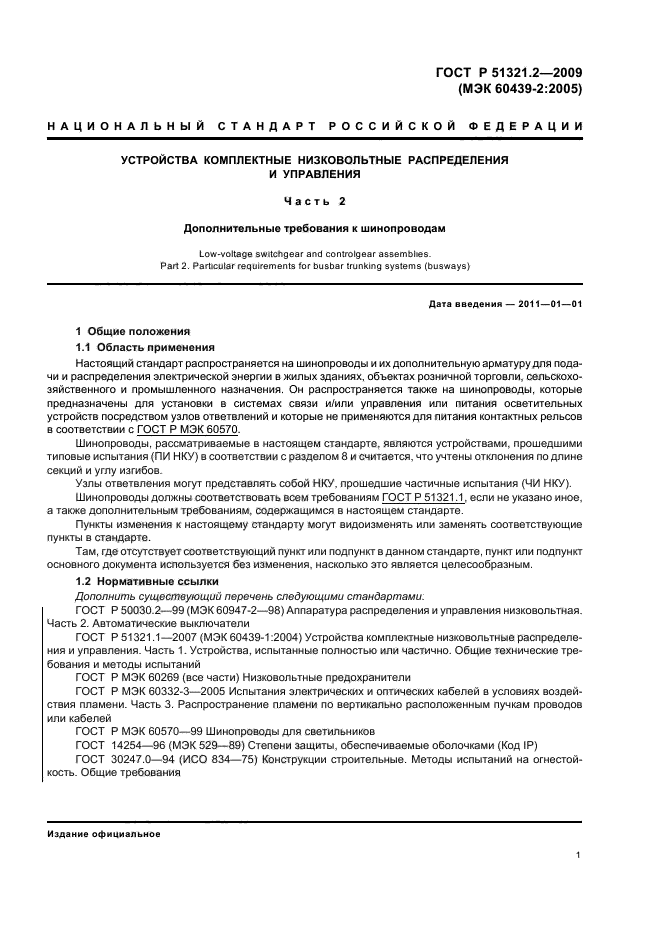 ГОСТ Р 51321.2—2009
(МЭК 60439-2:2005)

НАЦИОНАЛЬНЫЙ СТАНДАРТ РОССИЙСКОЙ ФЕДЕРАЦИИ

УСТРОЙСТВА КОМПЛЕКТНЫЕ НИЗКОВОЛЬТНЫЕ РАСПРЕДЕЛЕНИЯ И УПРАВЛЕНИЯ

Часть 2

Дополнительные требования к шинопроводам

Low-voltage switchgear and controlgear assemblies.
Part 2. Particular requirements for busbar trunking systems (busways)

Дата введения — 2011—01—01

1 Общие положения

1.1 Область применения

Настоящий стандарт распространяется на шинопроводы и их дополнительную арматуру для подачи и распределения электрической энергии в жилых зданиях, объектах розничной торговли, сельскохозяйственного и промышленного назначения. Он распространяется также на шинопроводы, которые предназначены для установки в системах связи и/или управления или питания осветительных устройств посредством узлов ответвлений и которые не применяются для питания контактных рельсов в соответствии с ГОСТ Р МЭК 60570.

Шинопроводы, рассматриваемые в настоящем стандарте, являются устройствами, прошедшими типовые испытания (ПИ НКУ) в соответствии с разделом 8 и считается, что учтены отклонения по длине секций и углу изгибов.

Узлы ответвления могут представлять собой НКУ, прошедшие частичные испытания (ЧИ НКУ).

Шинопроводы должны соответствовать всем требованиям ГОСТ Р 51321.1, если не указано иное, а также дополнительным требованиям, содержащимся в настоящем стандарте.

Пункты изменения к настоящему стандарту могут видоизменять или заменять соответствующие пункты в стандарте.

Там, где отсутствует соответствующий пункт или подпункт в данном стандарте, пункт или подпункт основного документа используется без изменения, насколько это является целесообразным.

1.2 Нормативные ссылки

Дополнить существующий перечень следующими стандартами:

ГОСТ Р 50030.2—99 (МЭК 60947-2—98) Аппаратура распределения и управления низковольтная. Часть 2. Автоматические выключатели

ГОСТ Р 51321.1—2007 (МЭК 60439-1:2004) Устройства комплектные низковольтные распределения и управления. Часть 1. Устройства, испытанные полностью или частично. Общие технические требования и методы испытаний

ГОСТ Р МЭК 60269 (все части) Низковольтные предохранители

ГОСТ Р МЭК 60332-3—2005 Испытания электрических и оптических кабелей в условиях воздействия пламени. Часть 3. Распространение пламени по вертикально расположенным пучкам проводов или кабелей

ГОСТ Р МЭК 60570—99 Шинопроводы для светильников

ГОСТ 14254—96 (МЭК 529—89) Степени защиты, обеспечиваемые оболочками (Код IP)

ГОСТ 30247.0—94 (ИСО 834—75) Конструкции строительные. Методы испытаний на огнестойкость. Общие требования

Издание официальное

1